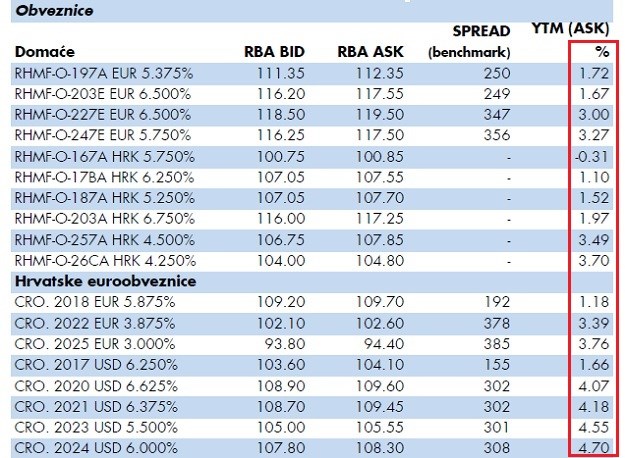 Obveznice

| Domaće | RBA BID | RBA ASK | SPREAD (benchmark) | YTM (ASK) % |
|---|---|---|---|---|
| RHMF-O-197A EUR 5.375% | 111.35 | 112.35 | 250 | 1.72 |
| RHMF-O-203E EUR 6.500% | 116.20 | 117.55 | 249 | 1.67 |
| RHMF-O-227E EUR 6.500% | 118.50 | 119.50 | 347 | 3.00 |
| RHMF-O-247E EUR 5.750% | 116.25 | 117.50 | 356 | 3.27 |
| RHMF-O-167A HRK 5.750% | 100.75 | 100.85 | - | -0.31 |
| RHMF-O-17BA HRK 6.250% | 107.05 | 107.55 | - | 1.10 |
| RHMF-O-187A HRK 5.250% | 107.05 | 107.70 | - | 1.52 |
| RHMF-O-203A HRK 6.750% | 116.00 | 117.25 | - | 1.97 |
| RHMF-O-257A HRK 4.500% | 106.75 | 107.85 | - | 3.49 |
| RHMF-O-26CA HRK 4.250% | 104.00 | 104.80 | - | 3.70 |
| Hrvatske euroobveznice | | | | |
| CRO. 2018 EUR 5.875% | 109.20 | 109.70 | 192 | 1.18 |
| CRO. 2022 EUR 3.875% | 102.10 | 102.60 | 378 | 3.39 |
| CRO. 2025 EUR 3.000% | 93.80 | 94.40 | 385 | 3.76 |
| CRO. 2017 USD 6.250% | 103.60 | 104.10 | 155 | 1.66 |
| CRO. 2020 USD 6.625% | 108.90 | 109.60 | 302 | 4.07 |
| CRO. 2021 USD 6.375% | 108.70 | 109.45 | 302 | 4.18 |
| CRO. 2023 USD 5.500% | 105.00 | 105.55 | 301 | 4.55 |
| CRO. 2024 USD 6.000% | 107.80 | 108.30 | 308 | 4.70 |